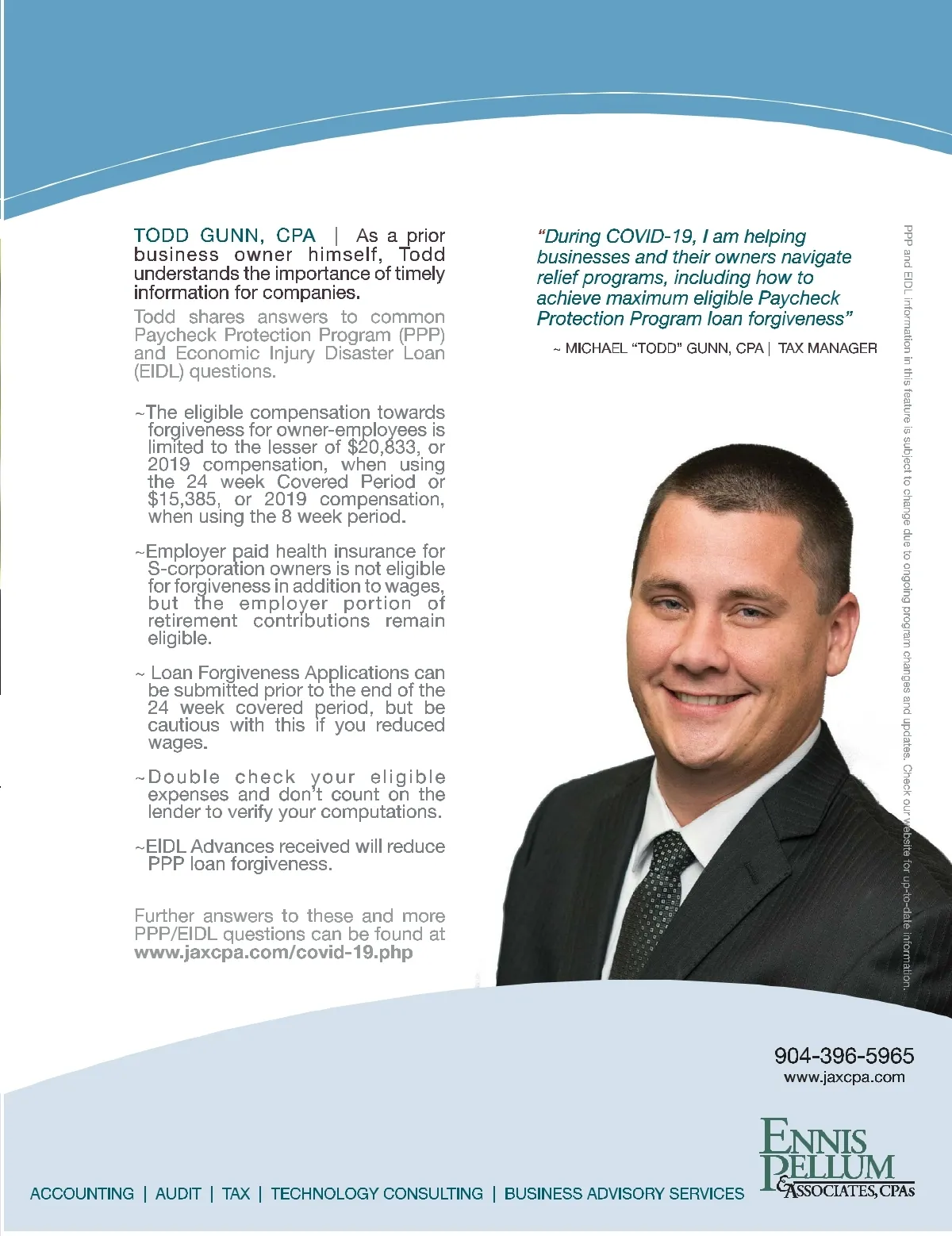 TODD GUNN, CPA | As a prior business owner himself, Todd understands the importance of timely information for companies.

Todd shares answers to common Paycheck Protection Program (PPP) and Economic Injury Disaster Loan (EIDL) questions.

~The eligible compensation towards forgiveness for owner-employees is limited to the lesser of $20,833, or 2019 compensation, when using the 24 week Covered Period or $15,385, or 2019 compensation, when using the 8 week period.

~Employer paid health insurance for S-corporation owners is not eligible for forgiveness in addition to wages, but the employer portion of retirement contributions remain eligible.

~ Loan Forgiveness Applications can be submitted prior to the end of the 24 week covered period, but be cautious with this if you reduced wages.

~Double check your eligible expenses and don't count on the lender to verify your computations.

~EIDL Advances received will reduce PPP loan forgiveness.

Further answers to these and more PPP/EIDL questions can be found at www.jaxcpa.com/covid-19.php

"During COVID-19, I am helping businesses and their owners navigate relief programs, including how to achieve maximum eligible Paycheck Protection Program loan forgiveness"

~ MICHAEL "TODD" GUNN, CPA | TAX MANAGER

PPP and EIDL information in this feature is subject to change due to ongoing program changes and updates. Check our website for up-to-date information.

904-396-5965
www.jaxcpa.com

ENNIS PELLUM & ASSOCIATES, CPAs

ACCOUNTING | AUDIT | TAX | TECHNOLOGY CONSULTING | BUSINESS ADVISORY SERVICES